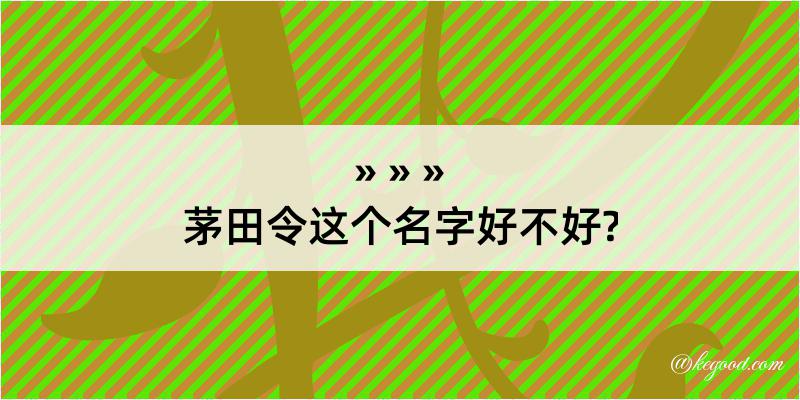 » » »
茅田令这个名字好不好?

@kegood.com